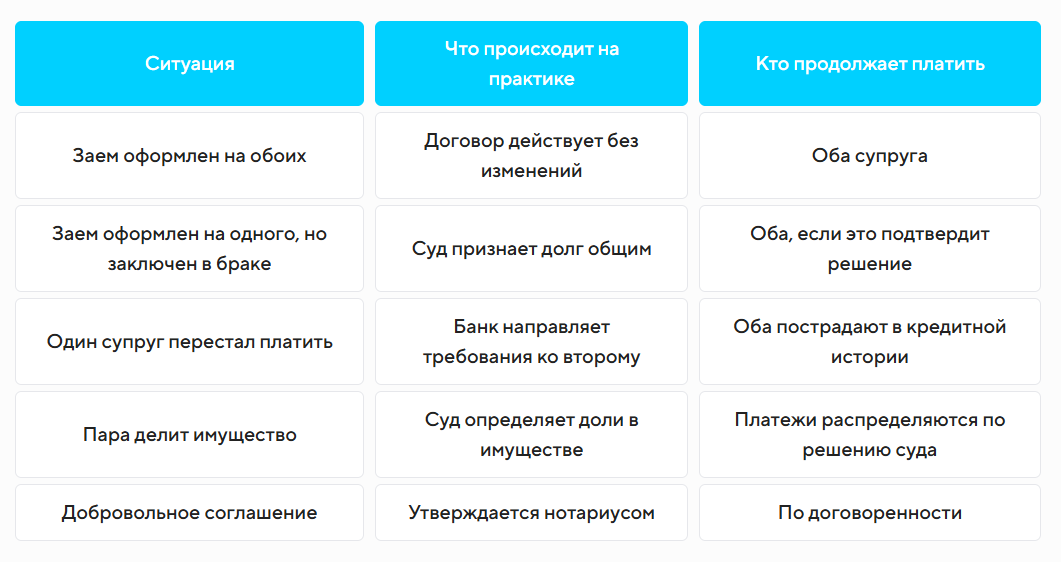 | Ситуация | Что происходит на практике | Кто продолжает платить |
|---|---|---|
| Заем оформлен на обоих | Договор действует без изменений | Оба супруга |
| Заем оформлен на одного, но заключен в браке | Суд признает долг общим | Оба, если это подтвердит решение |
| Один супруг перестал платить | Банк направляет требования ко второму | Оба пострадают в кредитной истории |
| Пара делит имущество | Суд определяет доли в имуществе | Платежи распределяются по решению суда |
| Добровольное соглашение | Утверждается нотариусом | По договоренности |